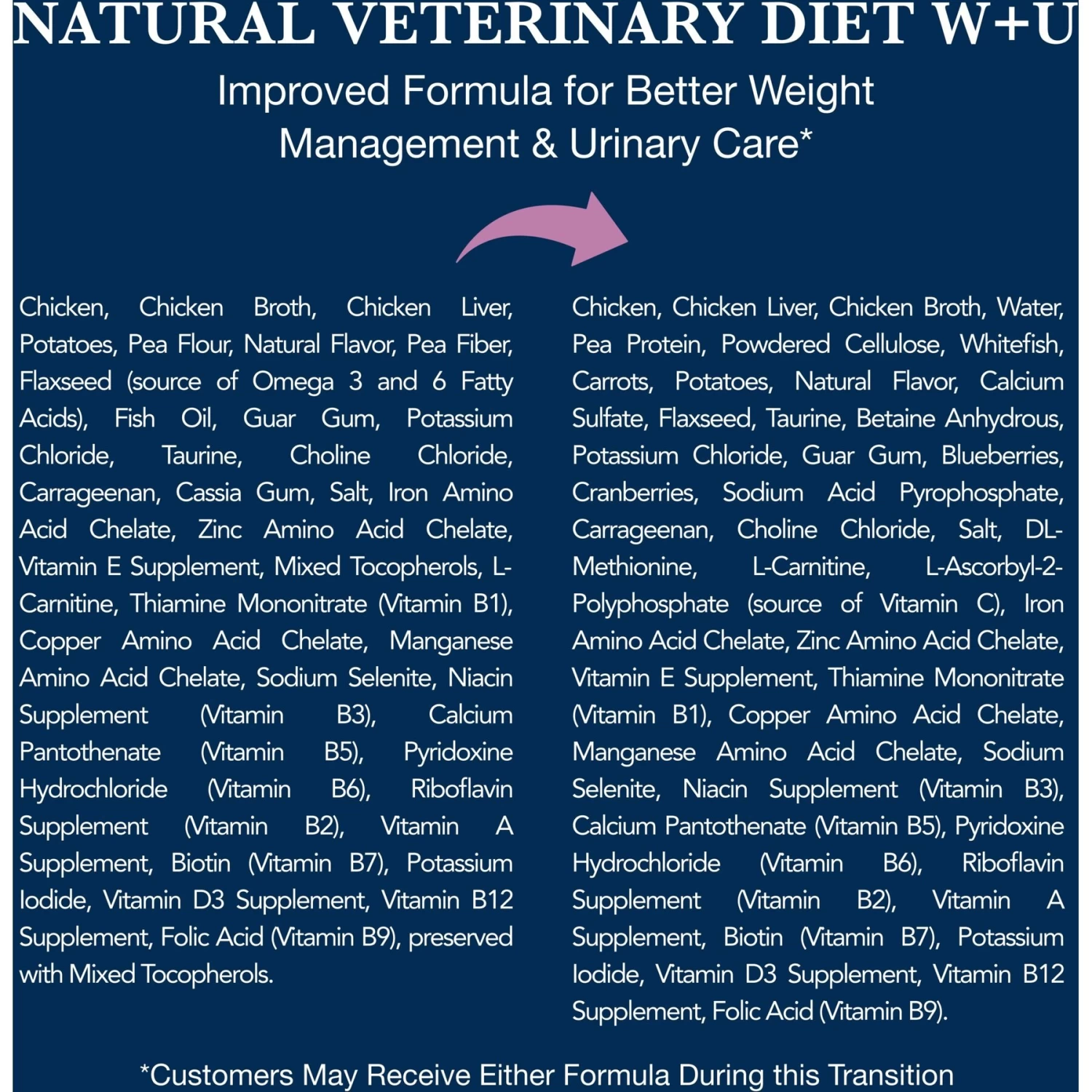 NATURAL VETERINARY DIET W+U

Improved Formula for Better Weight Management & Urinary Care*

Chicken, Chicken Broth, Chicken Liver, Potatoes, Pea Flour, Natural Flavor, Pea Fiber, Flaxseed (source of Omega 3 and 6 Fatty Acids), Fish Oil, Guar Gum, Potassium Chloride, Taurine, Choline Chloride, Carrageenan, Cassia Gum, Salt, Iron Amino Acid Chelate, Zinc Amino Acid Chelate, Vitamin E Supplement, Mixed Tocopherols, L-Carnitine, Thiamine Mononitrate (Vitamin B1), Copper Amino Acid Chelate, Manganese Amino Acid Chelate, Sodium Selenite, Niacin Supplement (Vitamin B3), Calcium Pantothenate (Vitamin B5), Pyridoxine Hydrochloride (Vitamin B6), Riboflavin Supplement (Vitamin B2), Vitamin A Supplement, Biotin (Vitamin B7), Potassium Iodide, Vitamin D3 Supplement, Vitamin B12 Supplement, Folic Acid (Vitamin B9), preserved with Mixed Tocopherols.

Chicken, Chicken Liver, Chicken Broth, Water, Pea Protein, Powdered Cellulose, Whitefish, Carrots, Potatoes, Natural Flavor, Calcium Sulfate, Flaxseed, Taurine, Betaine Anhydrous, Potassium Chloride, Guar Gum, Blueberries, Cranberries, Sodium Acid Pyrophosphate, Carrageenan, Choline Chloride, Salt, DL-Methionine, L-Carnitine, L-Ascorbyl-2-Polyphosphate (source of Vitamin C), Iron Amino Acid Chelate, Zinc Amino Acid Chelate, Vitamin E Supplement, Thiamine Mononitrate (Vitamin B1), Copper Amino Acid Chelate, Manganese Amino Acid Chelate, Sodium Selenite, Niacin Supplement (Vitamin B3), Calcium Pantothenate (Vitamin B5), Pyridoxine Hydrochloride (Vitamin B6), Riboflavin Supplement (Vitamin B2), Vitamin A Supplement, Biotin (Vitamin B7), Potassium Iodide, Vitamin D3 Supplement, Vitamin B12 Supplement, Folic Acid (Vitamin B9).

*Customers May Receive Either Formula During this Transition